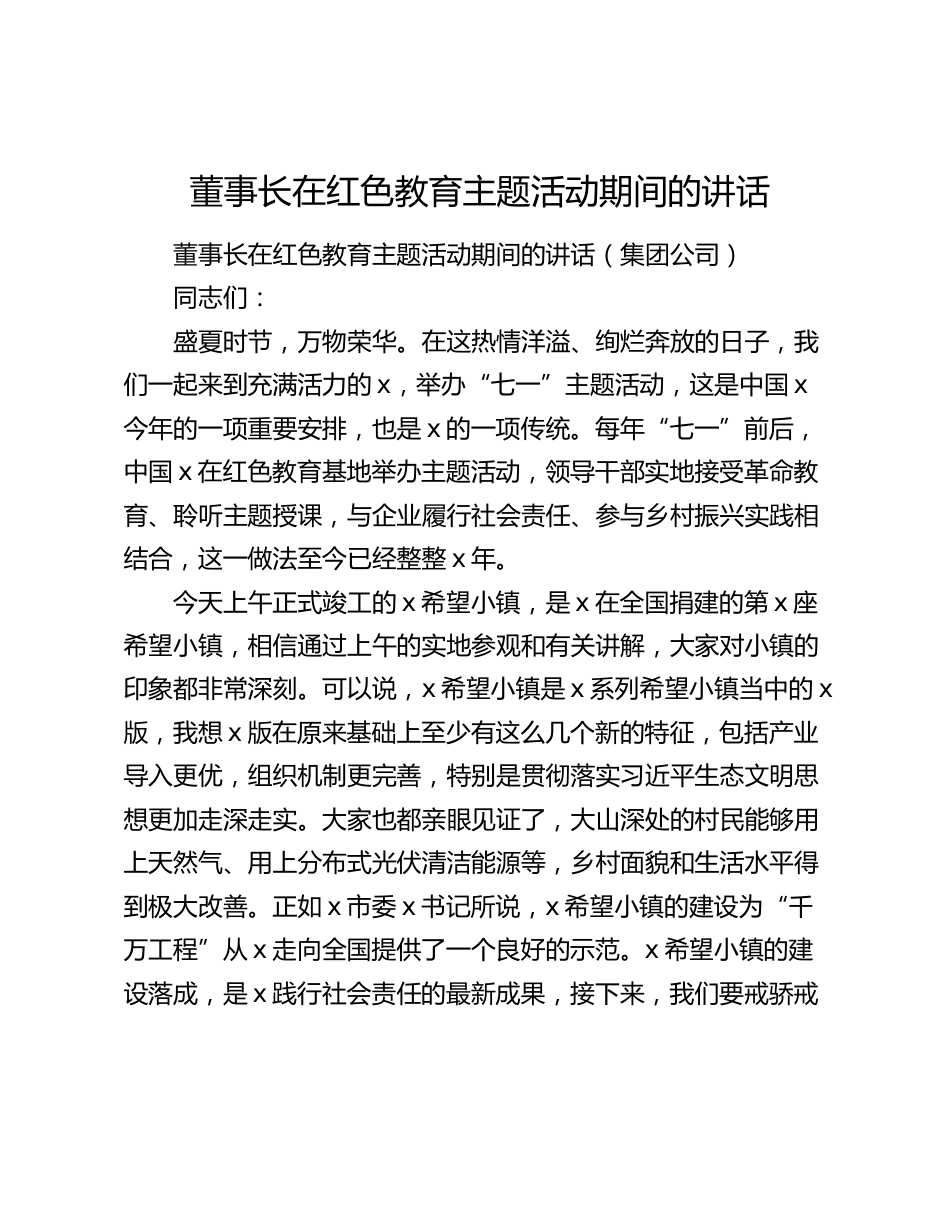 董事长在红色教育主题活动期间的讲话

董事长在红色教育主题活动期间的讲话（集团公司）

同志们：

盛夏时节，万物荣华。在这热情洋溢、绚烂奔放的日子，我们一起来到充满活力的 x，举办“七一”主题活动，这是中国 x 今年的一项重要安排，也是 x 的一项传统。每年“七一”前后，中国 x 在红色教育基地举办主题活动，领导干部实地接受革命教育、聆听主题授课，与企业履行社会责任、参与乡村振兴实践相结合，这一做法至今已经整整 x 年。

今天上午正式竣工的 x 希望小镇，是 x 在全国捐建的第 x 座希望小镇，相信通过上午的实地参观和有关讲解，大家对小镇的印象都非常深刻。可以说，x 希望小镇是 x 系列希望小镇当中的 x 版，我想 x 版在原来基础上至少有这么几个新的特征，包括产业导入更优，组织机制更完善，特别是贯彻落实习近平生态文明思想更加走深走实。大家也都亲眼见证了，大山深处的村民能够用上天然气、用上分布式光伏清洁能源等，乡村面貌和生活水平得到极大改善。正如 x 市委 x 书记所说，x 希望小镇的建设为“千万工程”从 x 走向全国提供了一个良好的示范。x 希望小镇的建设落成，是 x 践行社会责任的最新成果，接下来，我们要戒骄戒